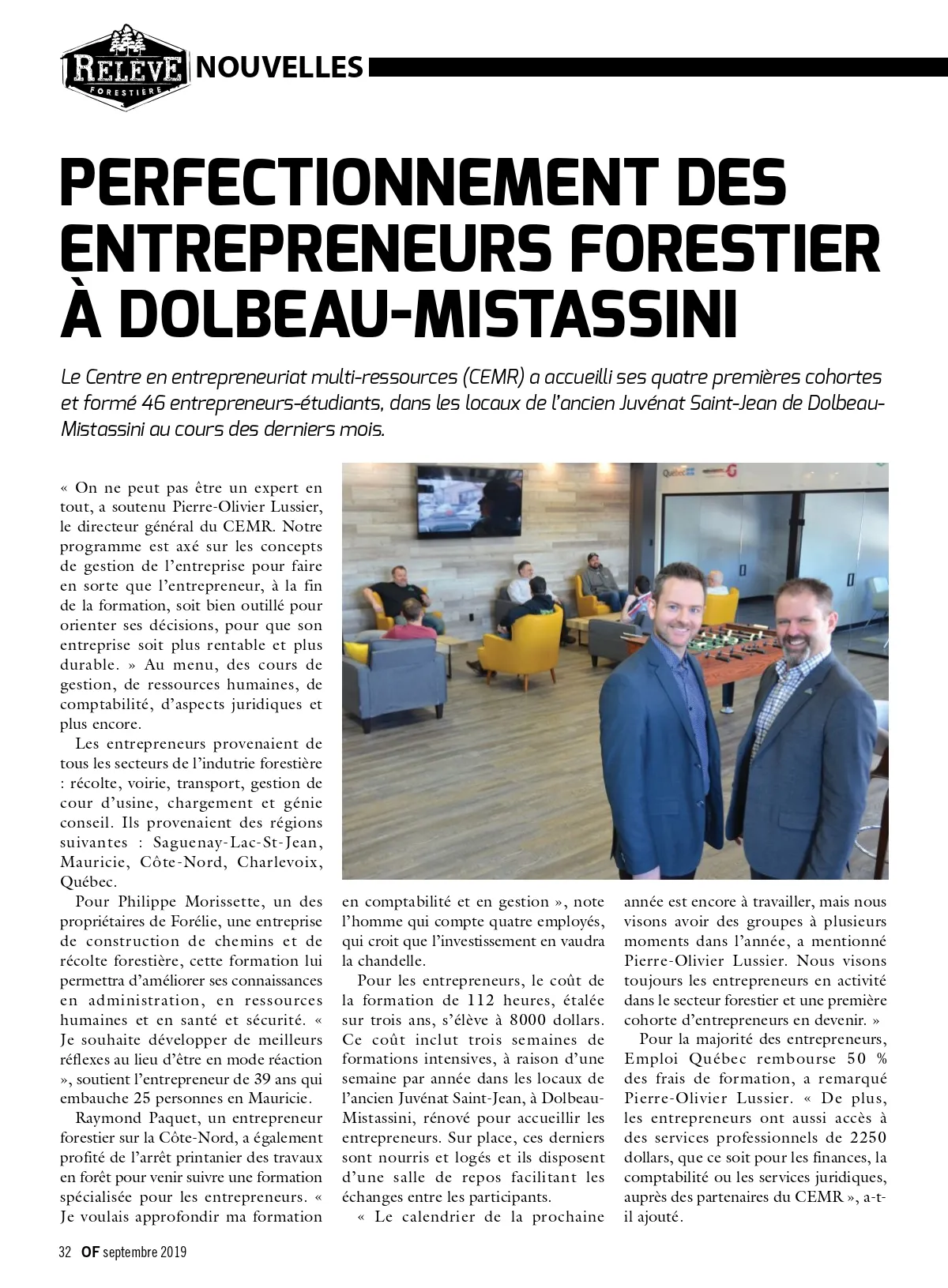 RELÈVE FORESTIÈRE NOUVELLES

PERFECTIONNEMENT DES ENTREPRENEURS FORESTIER À DOLBEAU-MISTASSINI

Le Centre en entrepreneuriat multi-ressources (CEMR) a accueilli ses quatre premières cohortes et formé 46 entrepreneurs-étudiants, dans les locaux de l'ancien Juvénat Saint-Jean de Dolbeau-Mistassini au cours des derniers mois.

« On ne peut pas être un expert en tout, a soutenu Pierre-Olivier Lussier, le directeur général du CEMR. Notre programme est axé sur les concepts de gestion de l'entreprise pour faire en sorte que l'entrepreneur, à la fin de la formation, soit bien outillé pour orienter ses décisions, pour que son entreprise soit plus rentable et plus durable. » Au menu, des cours de gestion, de ressources humaines, de comptabilité, d'aspects juridiques et plus encore.

Les entrepreneurs provenaient de tous les secteurs de l'indutrie forestière : récolte, voirie, transport, gestion de cour d'usine, chargement et génie conseil. Ils provenaient des régions suivantes : Saguenay-Lac-St-Jean, Mauricie, Côte-Nord, Charlevoix, Québec.

Pour Philippe Morissette, un des propriétaires de Forélie, une entreprise de construction de chemins et de récolte forestière, cette formation lui permettra d'améliorer ses connaissances en administration, en ressources humaines et en santé et sécurité. « Je souhaite développer de meilleurs réflexes au lieu d'être en mode réaction », soutient l'entrepreneur de 39 ans qui embauche 25 personnes en Mauricie.

Raymond Paquet, un entrepreneur forestier sur la Côte-Nord, a également profité de l'arrêt printanier des travaux en forêt pour venir suivre une formation spécialisée pour les entrepreneurs. « Je voulais approfondir ma formation en comptabilité et en gestion », note l'homme qui compte quatre employés, qui croit que l'investissement en vaudra la chandelle.

Pour les entrepreneurs, le coût de la formation de 112 heures, étalée sur trois ans, s'élève à 8000 dollars. Ce coût inclut trois semaines de formations intensives, à raison d'une semaine par année dans les locaux de l'ancien Juvénat Saint-Jean, à Dolbeau-Mistassini, rénové pour accueillir les entrepreneurs. Sur place, ces derniers sont nourris et logés et ils disposent d'une salle de repos facilitant les échanges entre les participants.

« Le calendrier de la prochaine année est encore à travailler, mais nous visons avoir des groupes à plusieurs moments dans l'année, a mentionné Pierre-Olivier Lussier. Nous visons toujours les entrepreneurs en activité dans le secteur forestier et une première cohorte d'entrepreneurs en devenir. »

Pour la majorité des entrepreneurs, Emploi Québec rembourse 50 % des frais de formation, a remarqué Pierre-Olivier Lussier. « De plus, les entrepreneurs ont aussi accès à des services professionnels de 2250 dollars, que ce soit pour les finances, la comptabilité ou les services juridiques, auprès des partenaires du CEMR », a-t-il ajouté.

32 OF septembre 2019